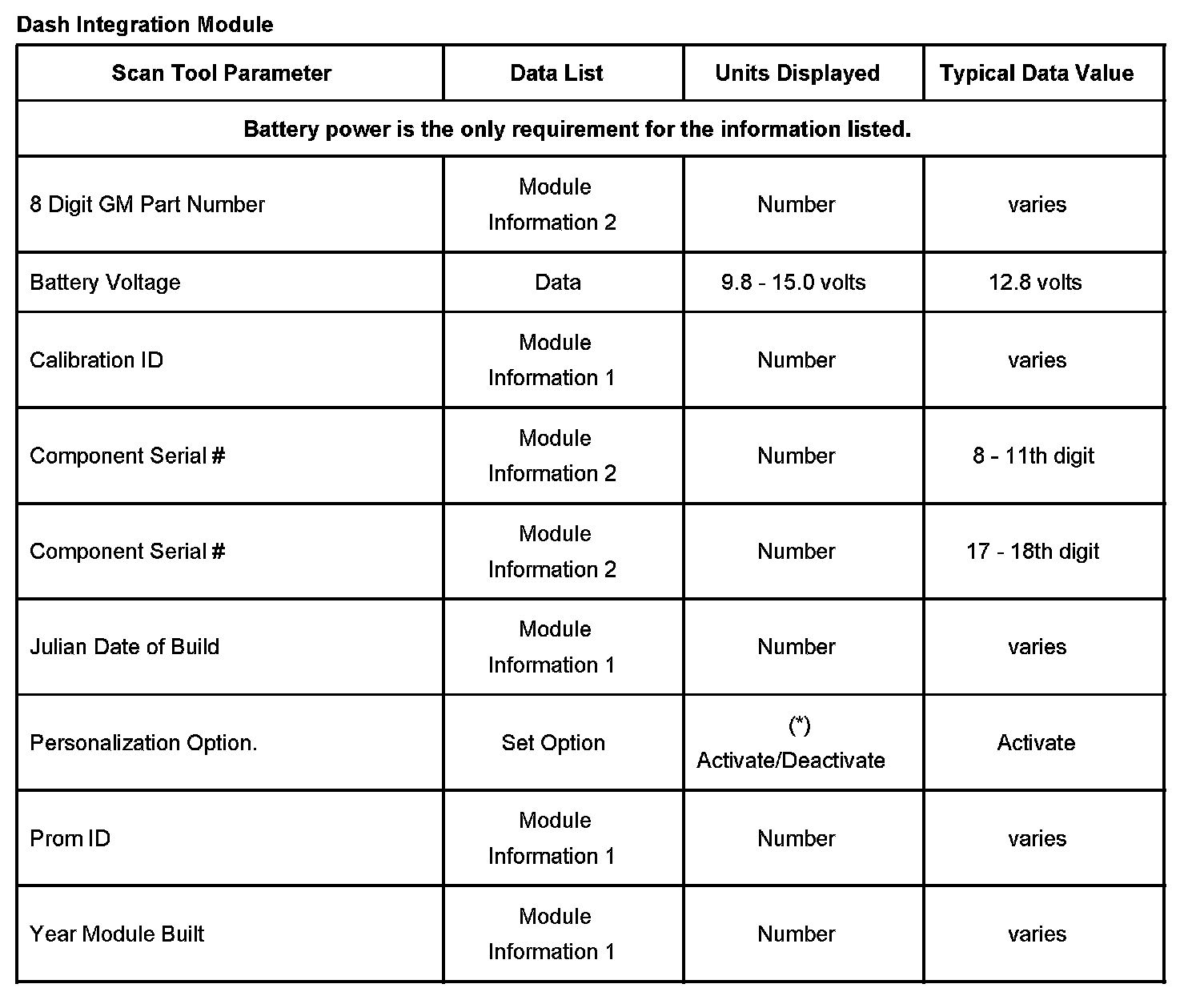 Dash Integration Module

| Scan Tool Parameter | Data List | Units Displayed | Typical Data Value |
|---|---|---|---|
| Battery power is the only requirement for the information listed. | | | |
| 8 Digit GM Part Number | Module Information 2 | Number | varies |
| Battery Voltage | Data | 9.8 - 15.0 volts | 12.8 volts |
| Calibration ID | Module Information 1 | Number | varies |
| Component Serial # | Module Information 2 | Number | 8 - 11th digit |
| Component Serial # | Module Information 2 | Number | 17 - 18th digit |
| Julian Date of Build | Module Information 1 | Number | varies |
| Personalization Option. | Set Option | (*) Activate/Deactivate | Activate |
| Prom ID | Module Information 1 | Number | varies |
| Year Module Built | Module Information 1 | Number | varies |